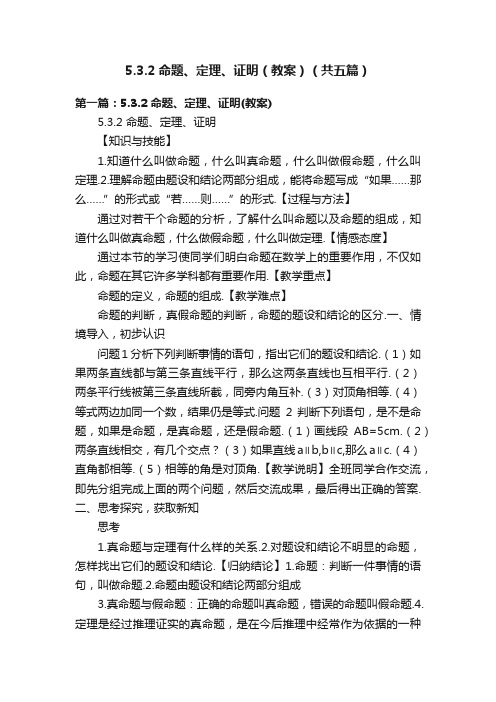 5.3.2 命题、定理、证明（教案）（共五篇）

第一篇：5.3.2 命题、定理、证明(教案)

5.3.2 命题、定理、证明

【知识与技能】

1.知道什么叫做命题，什么叫真命题，什么叫做假命题，什么叫定理.2.理解命题由题设和结论两部分组成，能将命题写成“如果……那么……”的形式或“若……则……”的形式.【过程与方法】

通过对若干个命题的分析，了解什么叫命题以及命题的组成，知道什么叫做真命题，什么做假命题，什么叫做定理.【情感态度】

通过本节的学习使同学们明白命题在数学上的重要作用，不仅如此，命题在其它许多学科都有重要作用.【教学重点】

命题的定义，命题的组成.【教学难点】

命题的判断，真假命题的判断，命题的题设和结论的区分.一、情境导入，初步认识

问题 1 分析下列判断事情的语句，指出它们的题设和结论.（1）如果两条直线都与第三条直线平行，那么这两条直线也互相平行.（2）两条平行线被第三条直线所截，同旁内角互补.（3）对顶角相等.（4）等式两边加同一个数，结果仍是等式.问题 2 判断下列语句，是不是命题，如果是命题，是真命题，还是假命题.（1）画线段 AB=5cm.（2）两条直线相交，有几个交点？（3）如果直线 a∥b,b∥c,那么 a∥c.（4）直角都相等.（5）相等的角是对顶角.【教学说明】全班同学合作交流，即先分组完成上面的两个问题，然后交流成果，最后得出正确的答案.二、思考探究，获取新知

思考

1.真命题与定理有什么样的关系.2.对题设和结论不明显的命题，怎样找出它们的题设和结论.【归纳结论】1.命题：判断一件事情的语句，叫做命题.2.命题由题设和结论两部分组成

3.真命题与假命题：正确的命题叫真命题，错误的命题叫假命题.4.定理是经过推理证实的真命题，是在今后推理中经常作为依据的一种